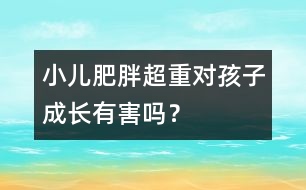 小儿肥胖超重对孩子成长有害吗？